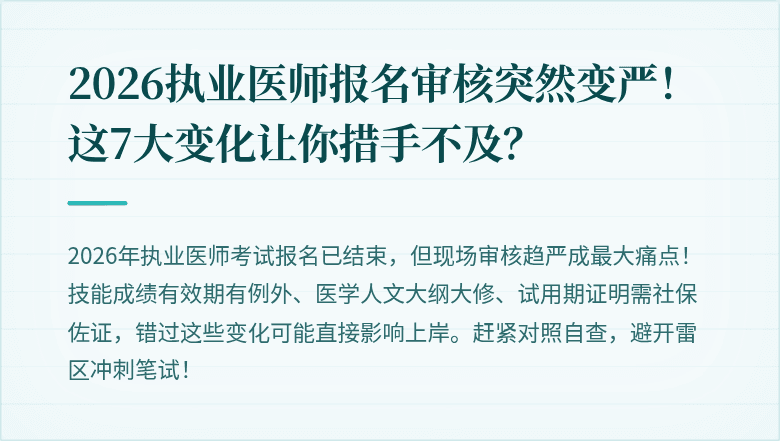 2026执业医师报名审核突然变严！这7大变化让你措手不及？

2026年执业医师考试报名已结束，但现场审核趋严成最大痛点！技能成绩有效期有例外、医学人文大纲大修、试用期证明需社保佐证，错过这些变化可能直接影响上岸。赶紧对照自查，避开雷区冲刺笔试！